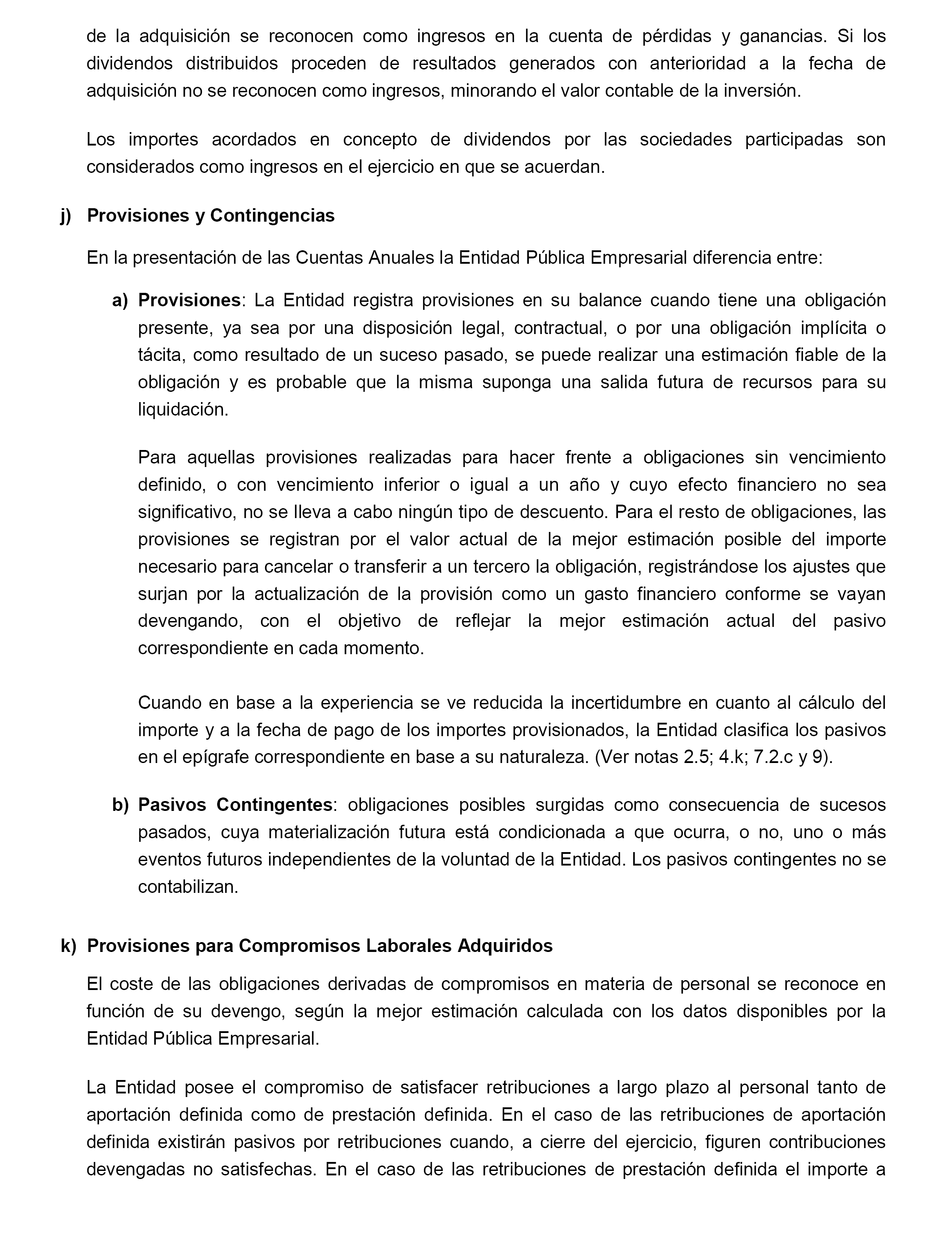 de la adquisición se reconocen como ingresos en la cuenta de pérdidas y ganancias. Si los dividendos distribuidos proceden de resultados generados con anterioridad a la fecha de adquisición no se reconocen como ingresos, minorando el valor contable de la inversión.

Los importes acordados en concepto de dividendos por las sociedades participadas son considerados como ingresos en el ejercicio en que se acuerdan.

j) Provisiones y Contingencias

En la presentación de las Cuentas Anuales la Entidad Pública Empresarial diferencia entre:

a) Provisiones: La Entidad registra provisiones en su balance cuando tiene una obligación presente, ya sea por una disposición legal, contractual, o por una obligación implícita o tácita, como resultado de un suceso pasado, se puede realizar una estimación fiable de la obligación y es probable que la misma suponga una salida futura de recursos para su liquidación.

Para aquellas provisiones realizadas para hacer frente a obligaciones sin vencimiento definido, o con vencimiento inferior o igual a un año y cuyo efecto financiero no sea significativo, no se lleva a cabo ningún tipo de descuento. Para el resto de obligaciones, las provisiones se registran por el valor actual de la mejor estimación posible del importe necesario para cancelar o transferir a un tercero la obligación, registrándose los ajustes que surjan por la actualización de la provisión como un gasto financiero conforme se vayan devengando, con el objetivo de reflejar la mejor estimación actual del pasivo correspondiente en cada momento.

Cuando en base a la experiencia se ve reducida la incertidumbre en cuanto al cálculo del importe y a la fecha de pago de los importes provisionados, la Entidad clasifica los pasivos en el epígrafe correspondiente en base a su naturaleza. (Ver notas 2.5; 4.k; 7.2.c y 9).

b) Pasivos Contingentes: obligaciones posibles surgidas como consecuencia de sucesos pasados, cuya materialización futura está condicionada a que ocurra, o no, uno o más eventos futuros independientes de la voluntad de la Entidad. Los pasivos contingentes no se contabilizan.

k) Provisiones para Compromisos Laborales Adquiridos

El coste de las obligaciones derivadas de compromisos en materia de personal se reconoce en función de su devengo, según la mejor estimación calculada con los datos disponibles por la Entidad Pública Empresarial.

La Entidad posee el compromiso de satisfacer retribuciones a largo plazo al personal tanto de aportación definida como de prestación definida. En el caso de las retribuciones de aportación definida existirán pasivos por retribuciones cuando, a cierre del ejercicio, figuren contribuciones devengadas no satisfechas. En el caso de las retribuciones de prestación definida el importe a